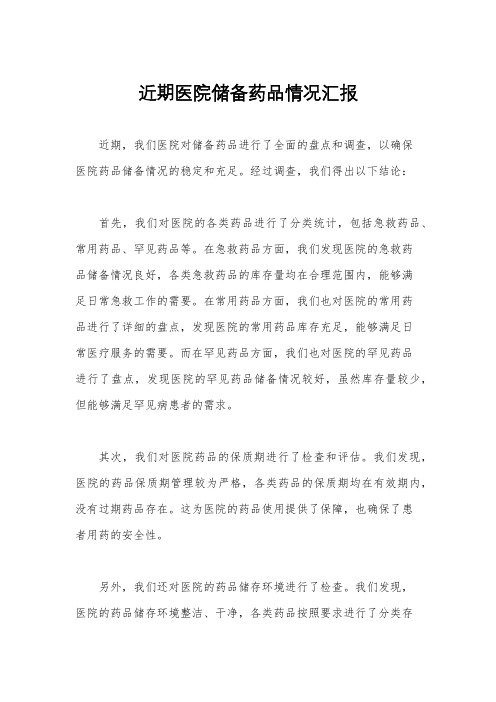 近期医院储备药品情况汇报

近期，我们医院对储备药品进行了全面的盘点和调查，以确保医院药品储备情况的稳定和充足。经过调查，我们得出以下结论：

首先，我们对医院的各类药品进行了分类统计，包括急救药品、常用药品、罕见药品等。在急救药品方面，我们发现医院的急救药品储备情况良好，各类急救药品的库存量均在合理范围内，能够满足日常急救工作的需要。在常用药品方面，我们也对医院的常用药品进行了详细的盘点，发现医院的常用药品库存充足，能够满足日常医疗服务的需要。而在罕见药品方面，我们也对医院的罕见药品进行了盘点，发现医院的罕见药品储备情况较好，虽然库存量较少，但能够满足罕见病患者的需求。

其次，我们对医院药品的保质期进行了检查和评估。我们发现，医院的药品保质期管理较为严格，各类药品的保质期均在有效期内，没有过期药品存在。这为医院的药品使用提供了保障，也确保了患者用药的安全性。

另外，我们还对医院的药品储存环境进行了检查。我们发现，医院的药品储存环境整洁、干净，各类药品按照要求进行了分类存